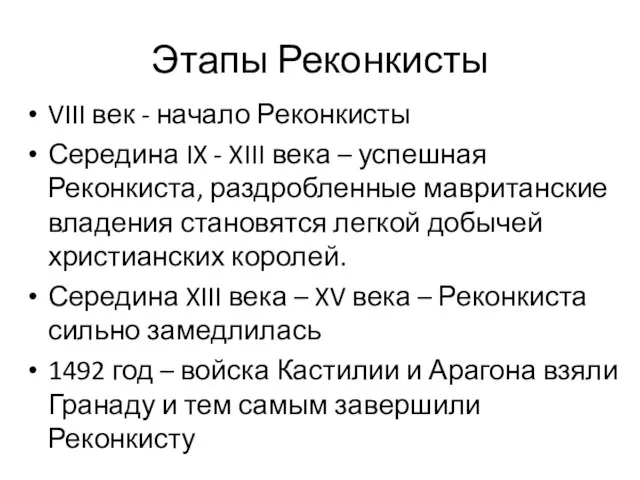 Этапы Реконкисты

• VIII век - начало Реконкисты
• Середина IX - XIII века – успешная Реконкиста, раздробленные мавританские владения становятся легкой добычей христианских королей.
• Середина XIII века – XV века – Реконкиста сильно замедлилась
• 1492 год – войска Кастилии и Арагона взяли Гранаду и тем самым завершили Реконкисту